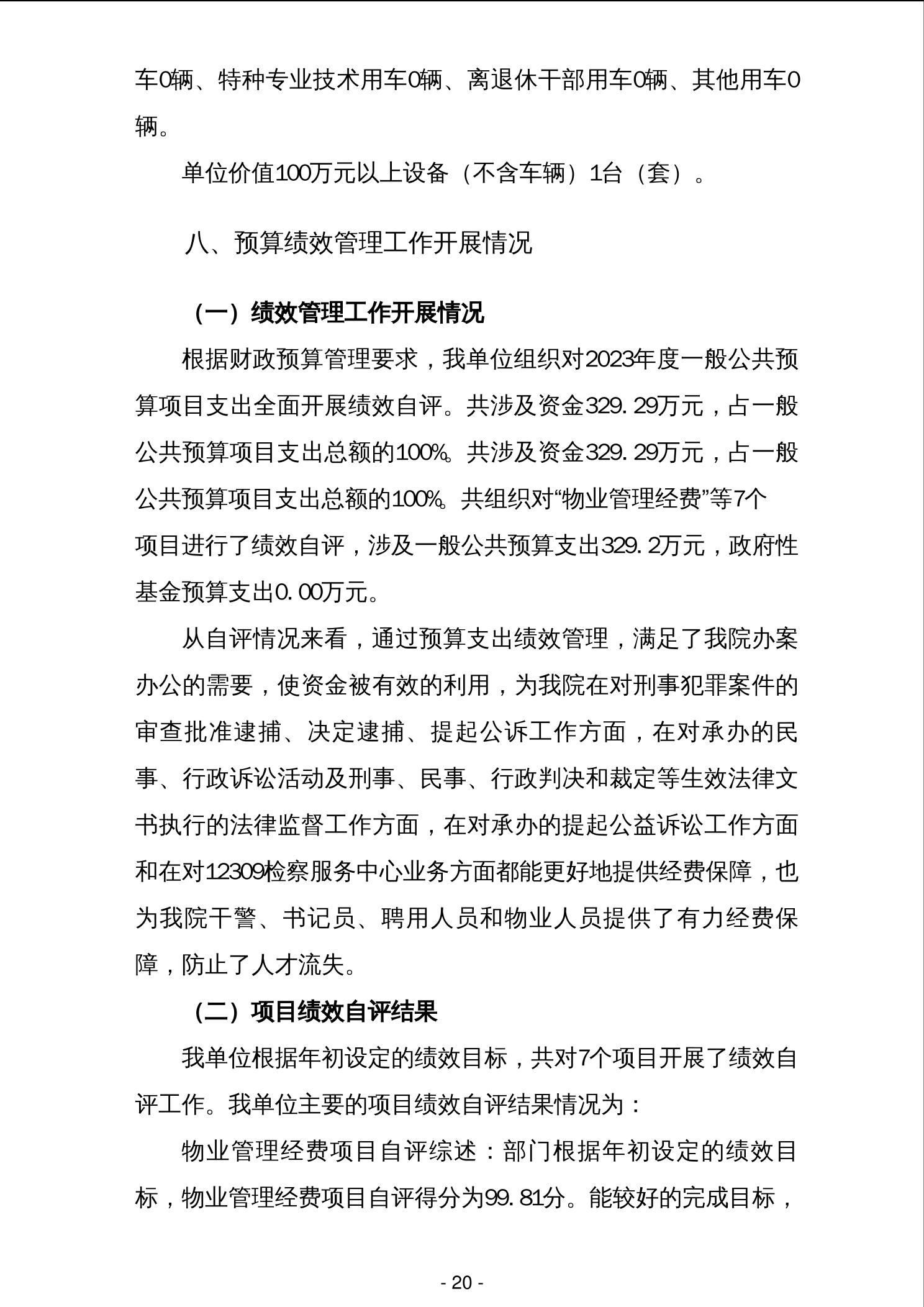 车0辆、特种专业技术用车0辆、离退休干部用车0辆、其他用车0辆。

单位价值100万元以上设备（不含车辆）1台（套）。

八、预算绩效管理工作开展情况

（一）绩效管理工作开展情况

根据财政预算管理要求，我单位组织对2023年度一般公共预算项目支出全面开展绩效自评。共涉及资金329.29万元，占一般公共预算项目支出总额的100%。共涉及资金329.29万元，占一般公共预算项目支出总额的100%。共组织对“物业管理经费”等7个项目进行了绩效自评，涉及一般公共预算支出329.2万元，政府性基金预算支出0.00万元。

从自评情况来看，通过预算支出绩效管理，满足了我院办案办公的需要，使资金被有效的利用，为我院在对刑事犯罪案件的审查批准逮捕、决定逮捕、提起公诉工作方面，在对承办的民事、行政诉讼活动及刑事、民事、行政判决和裁定等生效法律文书执行的法律监督工作方面，在对承办的提起公益诉讼工作方面和在对12309检察服务中心业务方面都能更好地提供经费保障，也为我院干警、书记员、聘用人员和物业人员提供了有力经费保障，防止了人才流失。

（二）项目绩效自评结果

我单位根据年初设定的绩效目标，共对7个项目开展了绩效自评工作。我单位主要的项目绩效自评结果情况为：

物业管理经费项目自评综述：部门根据年初设定的绩效目标，物业管理经费项目自评得分为99.81分。能较好的完成目标，

- 20 -